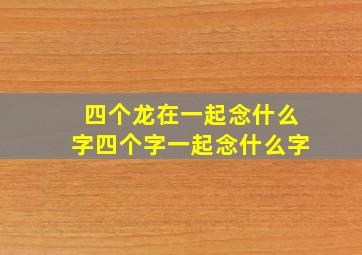 四个龙在一起念什么字四个字一起念什么字